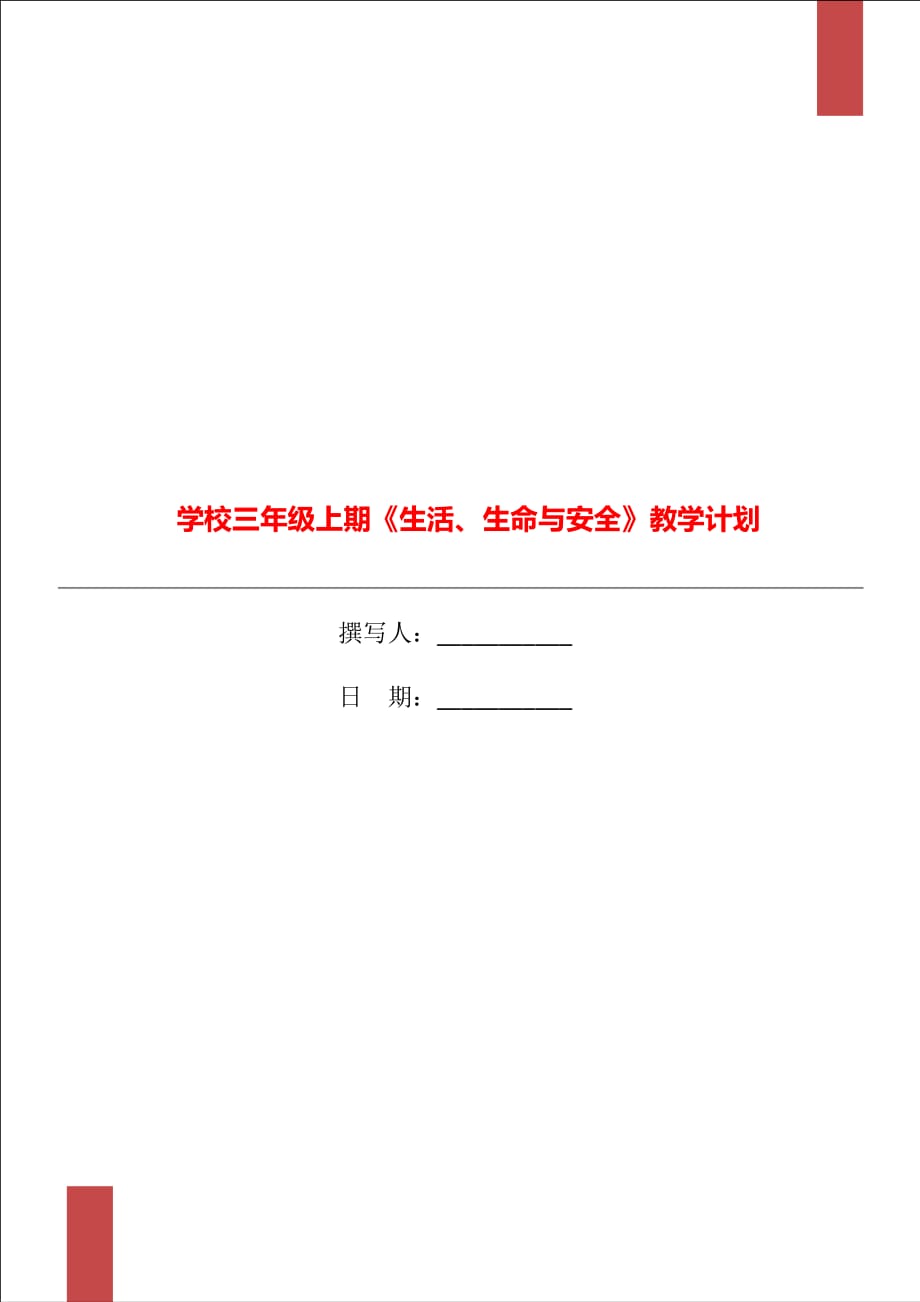 学校三年级上期《生活、生命与安全》教学计划

撰写人：___________

日　期：___________